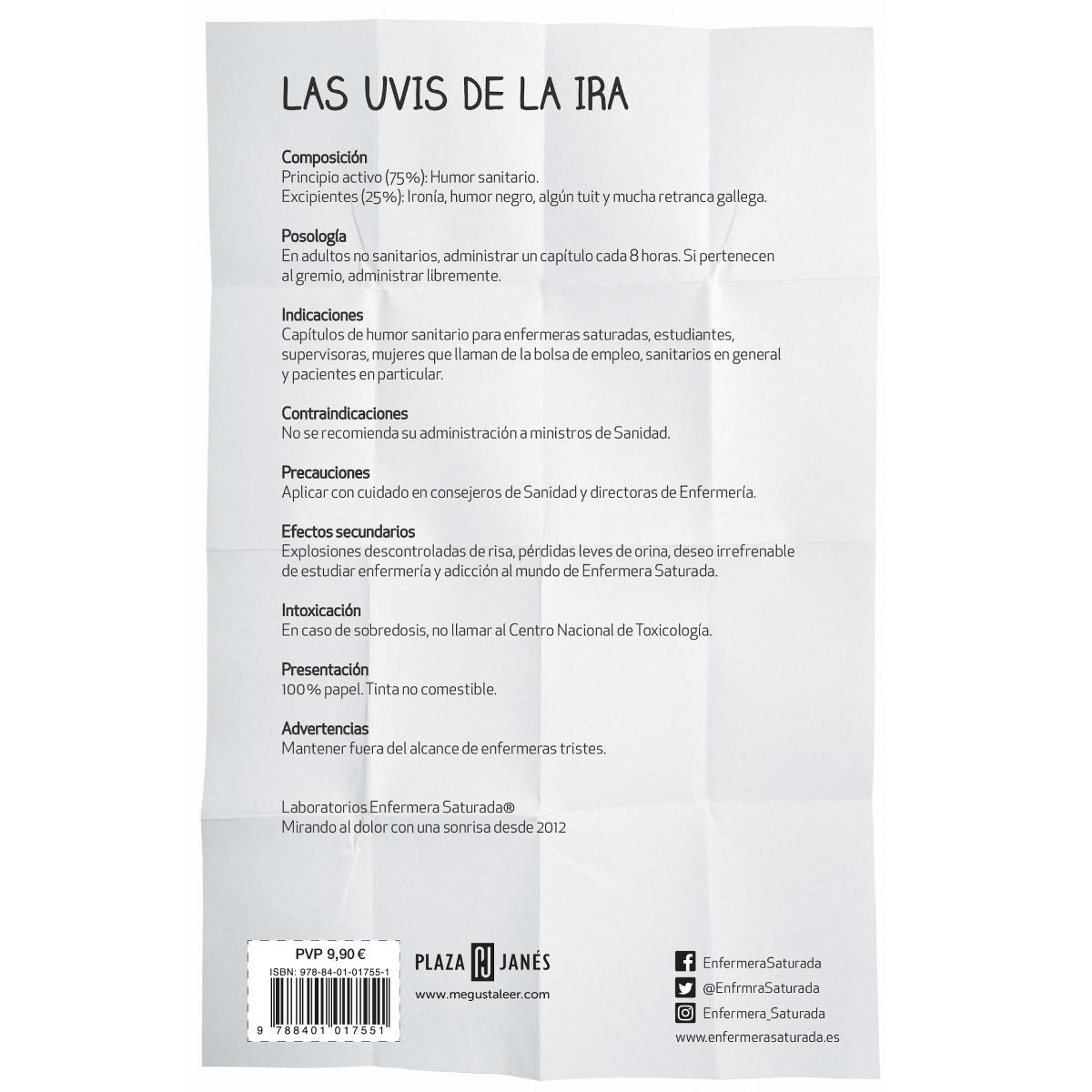 LAS UVIS DE LA IRA

Composición
Principio activo (75%): Humor sanitario.
Excipientes (25%): Ironía, humor negro, algún tuit y mucha retranca gallega.

Posología
En adultos no sanitarios, administrar un capítulo cada 8 horas. Si pertenecen al gremio, administrar libremente.

Indicaciones
Capítulos de humor sanitario para enfermeras saturadas, estudiantes, supervisoras, mujeres que llaman de la bolsa de empleo, sanitarios en general y pacientes en particular.

Contraindicaciones
No se recomienda su administración a ministros de Sanidad.

Precauciones
Aplicar con cuidado en consejeros de Sanidad y directoras de Enfermería.

Efectos secundarios
Explosiones descontroladas de risa, pérdidas leves de orina, deseo irrefrenable de estudiar enfermería y adicción al mundo de Enfermera Saturada.

Intoxicación
En caso de sobredosis, no llamar al Centro Nacional de Toxicología.

Presentación
100% papel. Tinta no comestible.

Advertencias
Mantener fuera del alcance de enfermeras tristes.

Laboratorios Enfermera Saturada®
Mirando al dolor con una sonrisa desde 2012

PVP 9,90 €
ISBN: 978-84-01-01755-1
9 788401 017551

PLAZA PJ JANÉS
www.megustaleer.com

EnfermeraSaturada
@EnfrmraSaturada
Enfermera_Saturada
www.enfermerasaturada.es